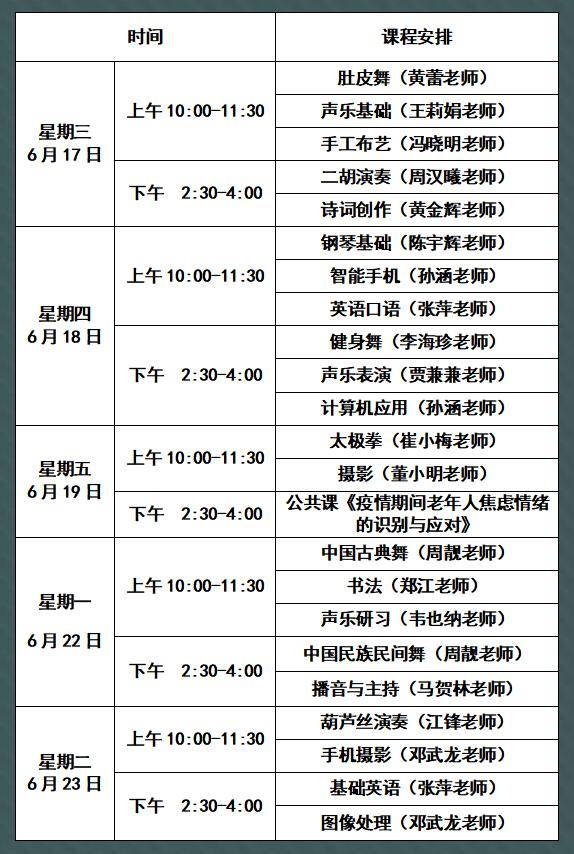 | 时间 | | 课程安排 |
|---|---|---|
| 星期三 6月17日 | 上午 10:00-11:30 | 肚皮舞（黄蕾老师） |
| | | 声乐基础（王莉娟老师） |
| | | 手工布艺（冯晓明老师） |
| | 下午 2:30-4:00 | 二胡演奏（周汉曦老师） |
| | | 诗词创作（黄金辉老师） |
| 星期四 6月18日 | 上午 10:00-11:30 | 钢琴基础（陈宇辉老师） |
| | | 智能手机（孙涵老师） |
| | | 英语口语（张萍老师） |
| | 下午 2:30-4:00 | 健身舞（李海珍老师） |
| | | 声乐表演（贾兼兼老师） |
| | | 计算机应用（孙涵老师） |
| 星期五 6月19日 | 上午 10:00-11:30 | 太极拳（崔小梅老师） |
| | | 摄影（董小明老师） |
| | 下午 2:30-4:00 | 公共课《疫情期间老年人焦虑情绪的识别与应对》 |
| 星期一 6月22日 | 上午 10:00-11:30 | 中国古典舞（周靓老师） |
| | | 书法（郑江老师） |
| | | 声乐研习（韦也纳老师） |
| | 下午 2:30-4:00 | 中国民族民间舞（周靓老师） |
| | | 播音与主持（马贺林老师） |
| 星期二 6月23日 | 上午 10:00-11:30 | 葫芦丝演奏（江锋老师） |
| | | 手机摄影（邓武龙老师） |
| | 下午 2:30-4:00 | 基础英语（张萍老师） |
| | | 图像处理（邓武龙老师） |